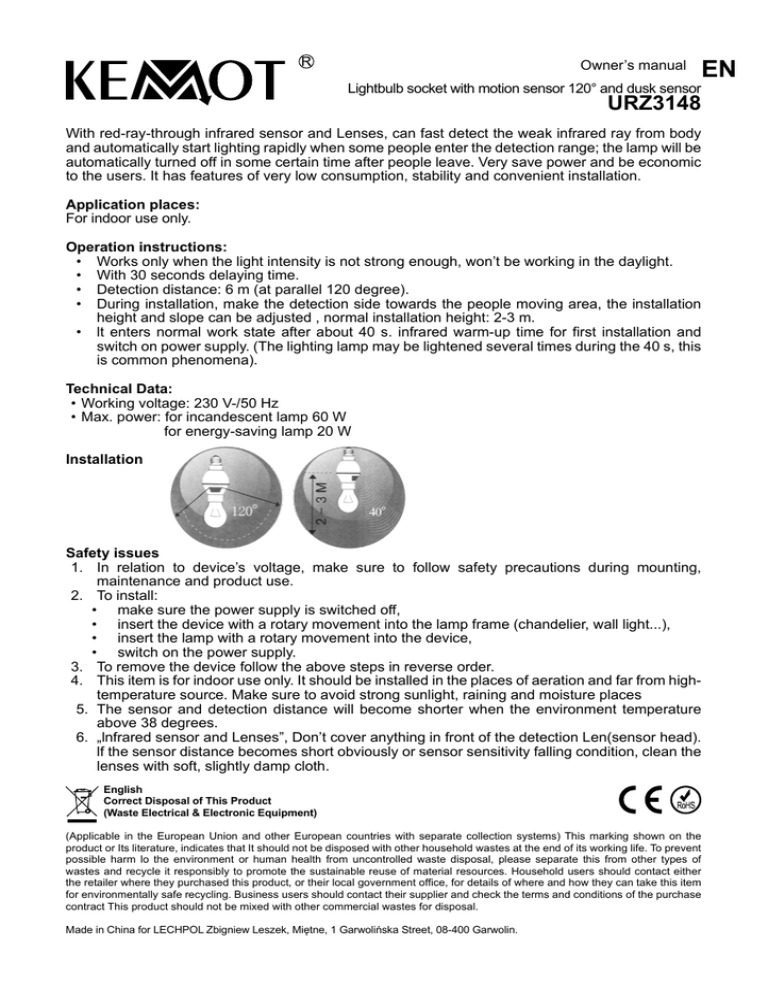 KEMOT ®

Owner's manual EN

Lightbulb socket with motion sensor 120° and dusk sensor

URZ3148

With red-ray-through infrared sensor and Lenses, can fast detect the weak infrared ray from body and automatically start lighting rapidly when some people enter the detection range; the lamp will be automatically turned off in some certain time after people leave. Very save power and be economic to the users. It has features of very low consumption, stability and convenient installation.

Application places:
For indoor use only.

Operation instructions:
• Works only when the light intensity is not strong enough, won't be working in the daylight.
• With 30 seconds delaying time.
• Detection distance: 6 m (at parallel 120 degree).
• During installation, make the detection side towards the people moving area, the installation height and slope can be adjusted , normal installation height: 2-3 m.
• It enters normal work state after about 40 s. infrared warm-up time for first installation and switch on power supply. (The lighting lamp may be lightened several times during the 40 s, this is common phenomena).

Technical Data:
• Working voltage: 230 V-/50 Hz
• Max. power: for incandescent lamp 60 W
for energy-saving lamp 20 W

Installation

120°

2—3 M

40°

Safety issues
1. In relation to device's voltage, make sure to follow safety precautions during mounting, maintenance and product use.
2. To install:
• make sure the power supply is switched off,
• insert the device with a rotary movement into the lamp frame (chandelier, wall light...),
• insert the lamp with a rotary movement into the device,
• switch on the power supply.
3. To remove the device follow the above steps in reverse order.
4. This item is for indoor use only. It should be installed in the places of aeration and far from high-temperature source. Make sure to avoid strong sunlight, raining and moisture places
5. The sensor and detection distance will become shorter when the environment temperature above 38 degrees.
6. „Infrared sensor and Lenses", Don't cover anything in front of the detection Len(sensor head). If the sensor distance becomes short obviously or sensor sensitivity falling condition, clean the lenses with soft, slightly damp cloth.

English
Correct Disposal of This Product
(Waste Electrical & Electronic Equipment)

CE RoHS

(Applicable in the European Union and other European countries with separate collection systems) This marking shown on the product or Its literature, indicates that It should not be disposed with other household wastes at the end of its working life. To prevent possible harm lo the environment or human health from uncontrolled waste disposal, please separate this from other types of wastes and recycle it responsibly to promote the sustainable reuse of material resources. Household users should contact either the retailer where they purchased this product, or their local government office, for details of where and how they can take this item for environmentally safe recycling. Business users should contact their supplier and check the terms and conditions of the purchase contract This product should not be mixed with other commercial wastes for disposal.

Made in China for LECHPOL Zbigniew Leszek, Miętne, 1 Garwolińska Street, 08-400 Garwolin.